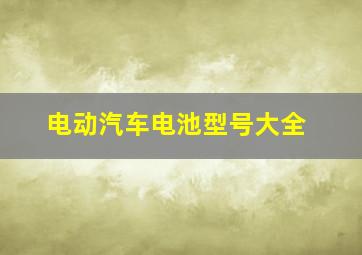 电动汽车电池型号大全